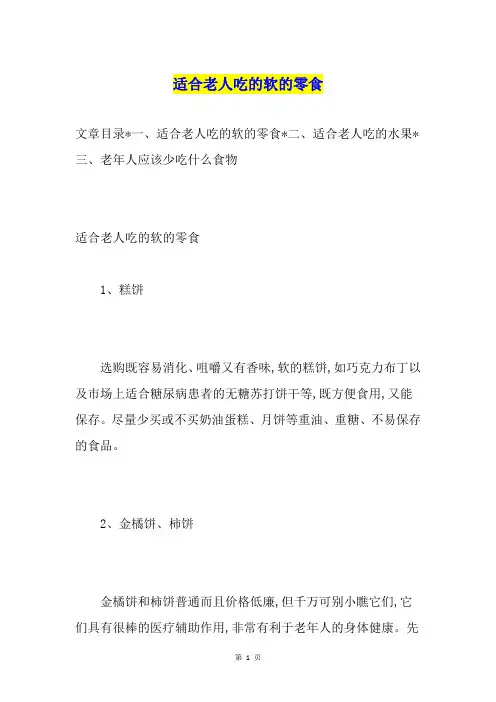 适合老人吃的软的零食

文章目录*一、适合老人吃的软的零食*二、适合老人吃的水果*三、老年人应该少吃什么食物

适合老人吃的软的零食

1、糕饼

选购既容易消化、咀嚼又有香味,软的糕饼,如巧克力布丁以及市场上适合糖尿病患者的无糖苏打饼干等,既方便食用,又能保存。尽量少买或不买奶油蛋糕、月饼等重油、重糖、不易保存的食品。

2、金橘饼、柿饼

金橘饼和柿饼普通而且价格低廉,但千万可别小瞧它们,它们具有很棒的医疗辅助作用,非常有利于老年人的身体健康。先

第 1 页